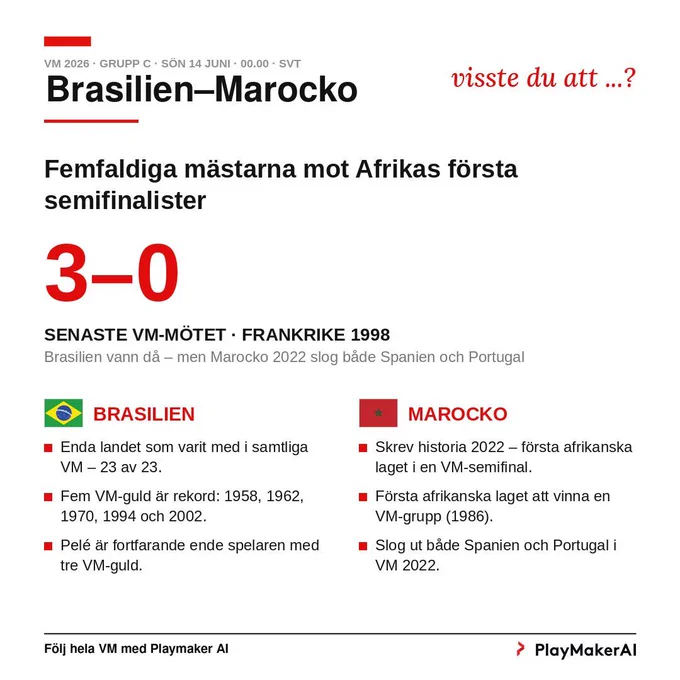 VM 2026 · GRUPP C · SÖN 14 JUNI · 00.00 · SVT

Brasilien–Marocko

visste du att ...?

Femfaldiga mästarna mot Afrikas första semifinalister

3–0

SENASTE VM-MÖTET · FRANKRIKE 1998

Brasilien vann då – men Marocko 2022 slog både Spanien och Portugal

BRASILIEN

Enda landet som varit med i samtliga VM – 23 av 23.

Fem VM-guld är rekord: 1958, 1962, 1970, 1994 och 2002.

Pelé är fortfarande ende spelaren med tre VM-guld.

MAROCKO

Skrev historia 2022 – första afrikanska laget i en VM-semifinal.

Första afrikanska laget att vinna en VM-grupp (1986).

Slog ut både Spanien och Portugal i VM 2022.

Följ hela VM med Playmaker AI

PlayMakerAI